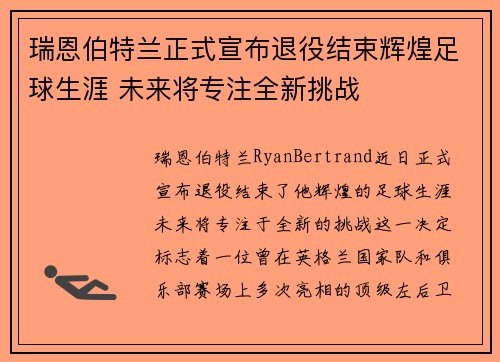 瑞恩伯特兰正式宣布退役结束辉煌足球生涯 未来将专注全新挑战

瑞恩伯特兰RyanBertrand近日正式宣布退役结束了他辉煌的足球生涯未来将专注于全新的挑战这一决定标志着一位曾在英格兰国家队和俱乐部赛场上多次亮相的顶级左后卫